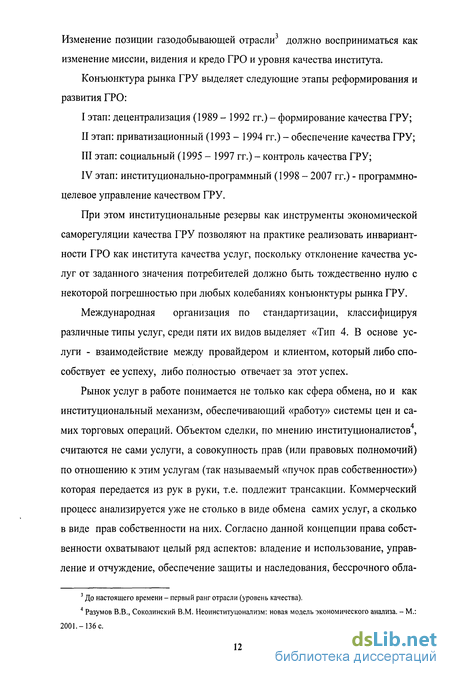 Изменение позиции газодобывающей отрасли$^3$ должно восприниматься как изменение миссии, видения и кредо ГРО и уровня качества института.

Конъюнктура рынка ГРУ выделяет следующие этапы реформирования и развития ГРО:

I этап: децентрализация (1989 – 1992 гг.) – формирование качества ГРУ;

II этап: приватизационный (1993 – 1994 гг.) – обеспечение качества ГРУ;

III этап: социальный (1995 – 1997 гг.) – контроль качества ГРУ;

IV этап: институционально-программный (1998 – 2007 гг.) - программно-целевое управление качеством ГРУ.

При этом институциональные резервы как инструменты экономической саморегуляции качества ГРУ позволяют на практике реализовать инвариантности ГРО как института качества услуг, поскольку отклонение качества услуг от заданного значения потребителей должно быть тождественно нулю с некоторой погрешностью при любых колебаниях конъюнктуры рынка ГРУ.

Международная организация по стандартизации, классифицируя различные типы услуг, среди пяти их видов выделяет «Тип 4. В основе услуги - взаимодействие между провайдером и клиентом, который либо способствует ее успеху, либо полностью отвечает за этот успех.

Рынок услуг в работе понимается не только как сфера обмена, но и как институциональный механизм, обеспечивающий «работу» системы цен и самих торговых операций. Объектом сделки, по мнению институционалистов$^4$, считаются не сами услуги, а совокупность прав (или правовых полномочий) по отношению к этим услугам (так называемый «пучок прав собственности») которая передается из рук в руки, т.е. подлежит трансакции. Коммерческий процесс анализируется уже не столько в виде обмена самих услуг, а сколько в виде прав собственности на них. Согласно данной концепции права собственности охватывают целый ряд аспектов: владение и использование, управление и отчуждение, обеспечение защиты и наследования, бессрочного обла-

$^3$ До настоящего времени – первый ранг отрасли (уровень качества).

$^4$ Разумов В.В., Соколинский В.М. Неоинституционализм: новая модель экономического анализа. – М.: 2001. – 136 с.

12

dsLib.net
библиотека диссертаций